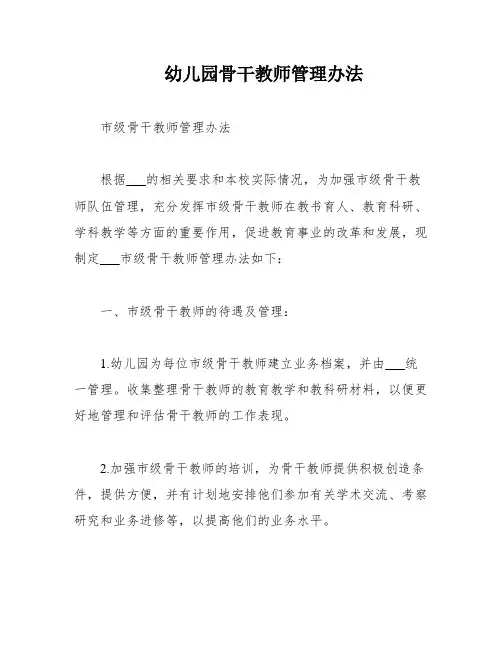 幼儿园骨干教师管理办法

市级骨干教师管理办法

根据___的相关要求和本校实际情况，为加强市级骨干教师队伍管理，充分发挥市级骨干教师在教书育人、教育科研、学科教学等方面的重要作用，促进教育事业的改革和发展，现制定___市级骨干教师管理办法如下：

一、市级骨干教师的待遇及管理：

1.幼儿园为每位市级骨干教师建立业务档案，并由___统一管理。收集整理骨干教师的教育教学和教科研材料，以便更好地管理和评估骨干教师的工作表现。

2.加强市级骨干教师的培训，为骨干教师提供积极创造条件，提供方便，并有计划地安排他们参加有关学术交流、考察研究和业务进修等，以提高他们的业务水平。